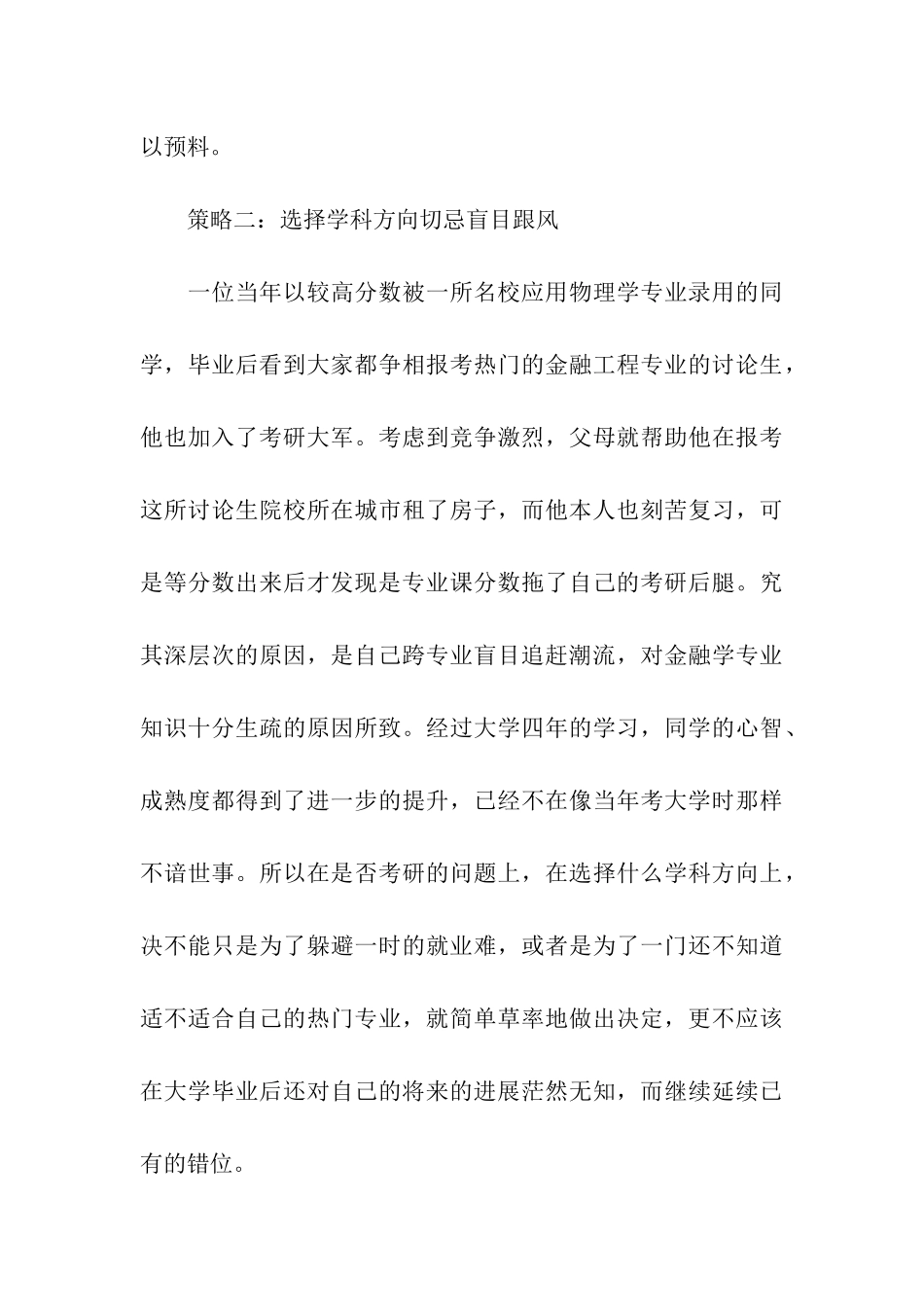 以预料。

策略二：选择学科方向切忌盲目跟风

一位当年以较高分数被一所名校应用物理学专业录用的同学，毕业后看到大家都争相报考热门的金融工程专业的讨论生，他也加入了考研大军。考虑到竞争激烈，父母就帮助他在报考这所讨论生院校所在城市租了房子，而他本人也刻苦复习，可是等分数出来后才发现是专业课分数拖了自己的考研后腿。究其深层次的原因，是自己跨专业盲目追赶潮流，对金融学专业知识十分生疏的原因所致。经过大学四年的学习，同学的心智、成熟度都得到了进一步的提升，已经不在像当年考大学时那样不谙世事。所以在是否考研的问题上，在选择什么学科方向上，决不能只是为了躲避一时的就业难，或者是为了一门还不知道适不适合自己的热门专业，就简单草率地做出决定，更不应该在大学毕业后还对自己的将来的进展茫然无知，而继续延续已有的错位。